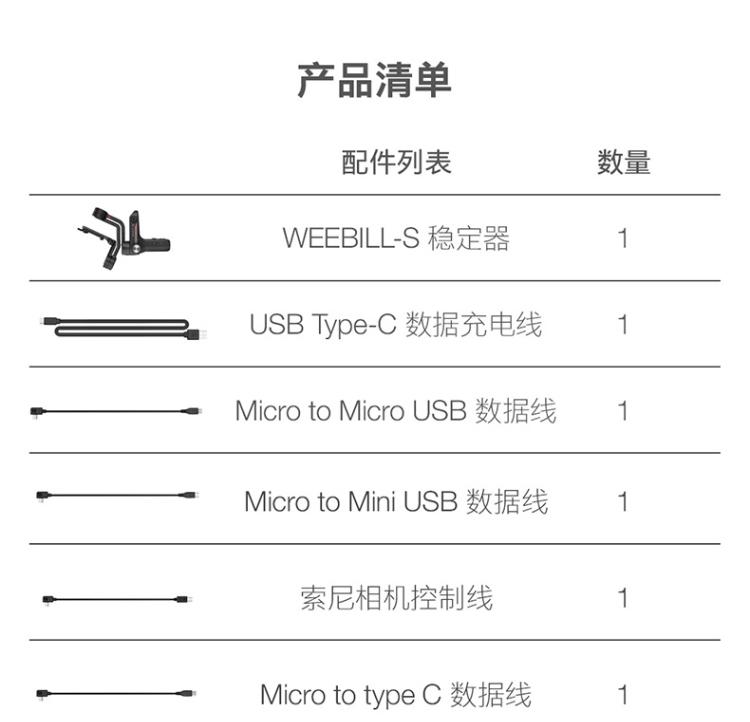 产品清单

|  | 配件列表 | 数量 |
|---|---|---|
|  | WEEBILL-S 稳定器 | 1 |
|  | USB Type-C 数据充电线 | 1 |
|  | Micro to Micro USB 数据线 | 1 |
|  | Micro to Mini USB 数据线 | 1 |
|  | 索尼相机控制线 | 1 |
|  | Micro to type C 数据线 | 1 |